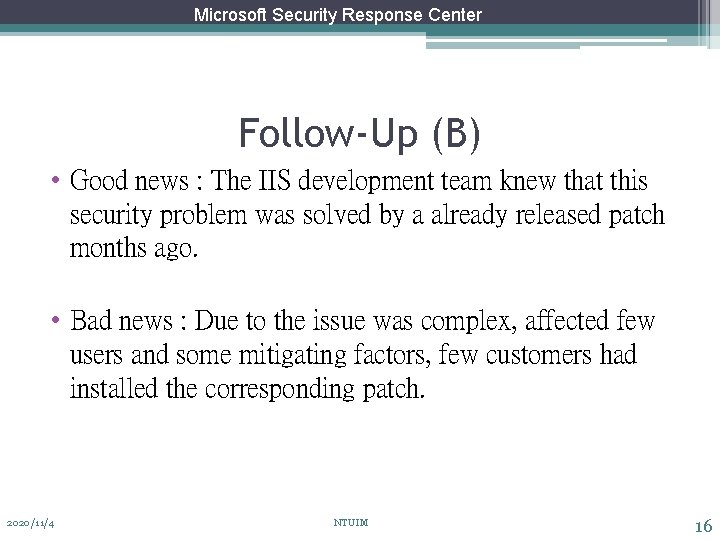 Microsoft Security Response Center

Follow-Up (B)

• Good news : The IIS development team knew that this security problem was solved by a already released patch months ago.

• Bad news : Due to the issue was complex, affected few users and some mitigating factors, few customers had installed the corresponding patch.

2020/11/4

NTUIM

16